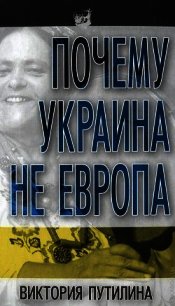 ПОЧЕМУ УКРАИНА НЕ ЕВРОПА

ВИКТОРИЯ ПУТИЛИНА